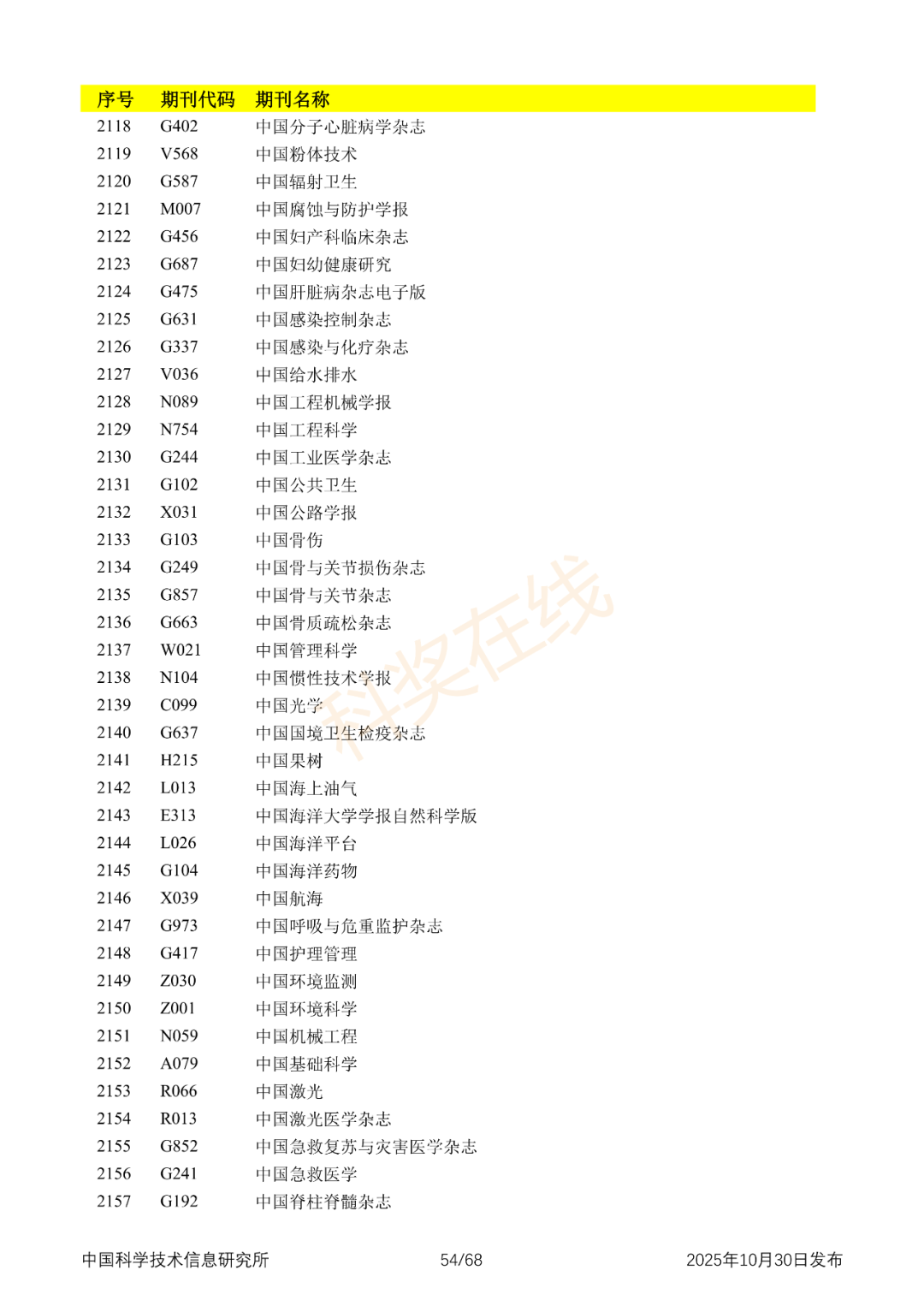 | 序号 | 期刊代码 | 期刊名称 |
|---|---|---|
| 2118 | G402 | 中国分子心脏病学杂志 |
| 2119 | V568 | 中国粉体技术 |
| 2120 | G587 | 中国辐射卫生 |
| 2121 | M007 | 中国腐蚀与防护学报 |
| 2122 | G456 | 中国妇产科临床杂志 |
| 2123 | G687 | 中国妇幼健康研究 |
| 2124 | G475 | 中国肝脏病杂志电子版 |
| 2125 | G631 | 中国感染控制杂志 |
| 2126 | G337 | 中国感染与化疗杂志 |
| 2127 | V036 | 中国给水排水 |
| 2128 | N089 | 中国工程机械学报 |
| 2129 | N754 | 中国工程科学 |
| 2130 | G244 | 中国工业医学杂志 |
| 2131 | G102 | 中国公共卫生 |
| 2132 | X031 | 中国公路学报 |
| 2133 | G103 | 中国骨伤 |
| 2134 | G249 | 中国骨与关节损伤杂志 |
| 2135 | G857 | 中国骨与关节杂志 |
| 2136 | G663 | 中国骨质疏松杂志 |
| 2137 | W021 | 中国管理科学 |
| 2138 | N104 | 中国惯性技术学报 |
| 2139 | C099 | 中国光学 |
| 2140 | G637 | 中国国境卫生检疫杂志 |
| 2141 | H215 | 中国果树 |
| 2142 | L013 | 中国海上油气 |
| 2143 | E313 | 中国海洋大学学报自然科学版 |
| 2144 | L026 | 中国海洋平台 |
| 2145 | G104 | 中国海洋药物 |
| 2146 | X039 | 中国航海 |
| 2147 | G973 | 中国呼吸与危重监护杂志 |
| 2148 | G417 | 中国护理管理 |
| 2149 | Z030 | 中国环境监测 |
| 2150 | Z001 | 中国环境科学 |
| 2151 | N059 | 中国机械工程 |
| 2152 | A079 | 中国基础科学 |
| 2153 | R066 | 中国激光 |
| 2154 | R013 | 中国激光医学杂志 |
| 2155 | G852 | 中国急救复苏与灾害医学杂志 |
| 2156 | G241 | 中国急救医学 |
| 2157 | G192 | 中国脊柱脊髓杂志 |

科奖在线

中国科学技术信息研究所 54/68 2025年10月30日发布